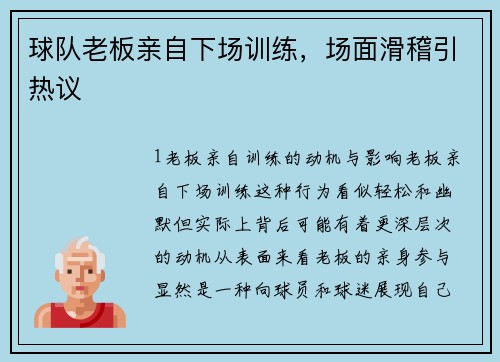 球队老板亲自下场训练，场面滑稽引热议

1老板亲自训练的动机与影响老板亲自下场训练这种行为看似轻松和幽默但实际上背后可能有着更深层次的动机从表面来看老板的亲身参与显然是一种向球员和球迷展现自己